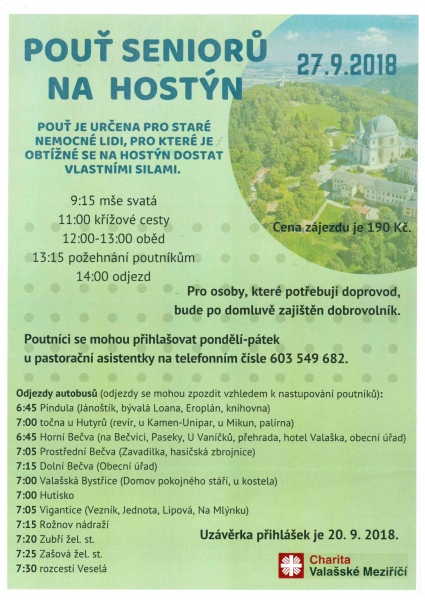 POUŤ SENIORŮ NA HOSTÝN

27.9.2018

POUŤ JE URČENA PRO STARÉ NEMOCNÉ LIDI, PRO KTERÉ JE OBTÍŽNÉ SE NA HOSTÝN DOSTAT VLASTNÍMI SILAMI.

9:15 mše svatá
11:00 křížové cesty
12:00-13:00 oběd
13:15 požehnání poutníkům
14:00 odjezd

Cena zájezdu je 190 Kč.

Pro osoby, které potřebují doprovod, bude po domluvě zajištěn dobrovolník.

Poutníci se mohou přihlašovat pondělí-pátek u pastorační asistentky na telefonním čísle 603 549 682.

Odjezdy autobusů (odjezdy se mohou zpozdit vzhledem k nastupování poutníků):
6:45 Pindula (Jánoštík, bývalá Loana, Eroplán, knihovna)
7:00 točna u Hutyrů (revír, u Kamen-Unipar, u Mikun, palírna)
6:45 Horní Bečva (na Bečvici, Paseky, U Vaníčků, přehrada, hotel Valaška, obecní úřad)
7:05 Prostřední Bečva (Zavadilka, hasičská zbrojnice)
7:15 Dolní Bečva (Obecní úřad)
7:00 Valašská Bystřice (Domov pokojného stáří, u kostela)
7:00 Hutisko
7:05 Vigantice (Vezník, Jednota, Lipová, Na Mlýnku)
7:15 Rožnov nádraží
7:20 Zubří žel. st.
7:25 Zašová žel. st.
7:30 rozcestí Veselá

Uzávěrka přihlášek je 20. 9. 2018.

Charita
Valašské Meziříčí